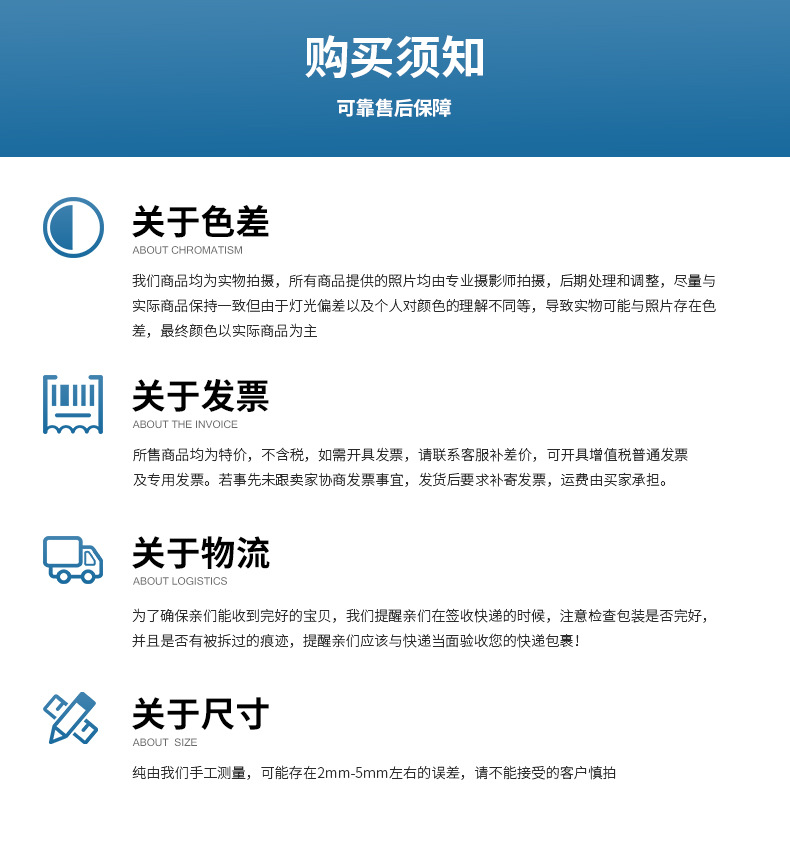 购买须知

可靠售后保障

关于色差

ABOUT CHROMATISM

我们商品均为实物拍摄，所有商品提供的照片均由专业摄影师拍摄，后期处理和调整，尽量与实际商品保持一致但由于灯光偏差以及个人对颜色的理解不同等，导致实物可能与照片存在色差，最终颜色以实际商品为主

关于发票

ABOUT THE INVOICE

所售商品均为特价，不含税，如需开具发票，请联系客服补差价，可开具增值税普通发票及专用发票。若事先未跟卖家协商发票事宜，发货后要求补寄发票，运费由买家承担。

关于物流

ABOUT LOGISTICS

为了确保亲们能收到完好的宝贝，我们提醒亲们在签收快递的时候，注意检查包装是否完好，并且是否有被拆过的痕迹，提醒亲们应该与快递当面验收您的快递包裹！

关于尺寸

ABOUT SIZE

纯由我们手工测量，可能存在2mm-5mm左右的误差，请不能接受的客户慎拍